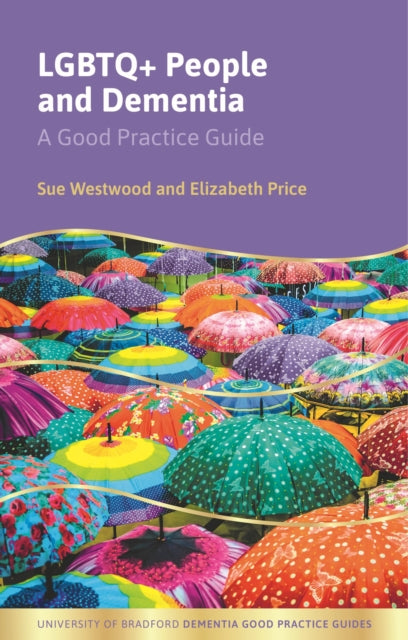 LGBTQ+ People and Dementia

A Good Practice Guide

Sue Westwood and Elizabeth Price

UNIVERSITY OF BRADFORD DEMENTIA GOOD PRACTICE GUIDES